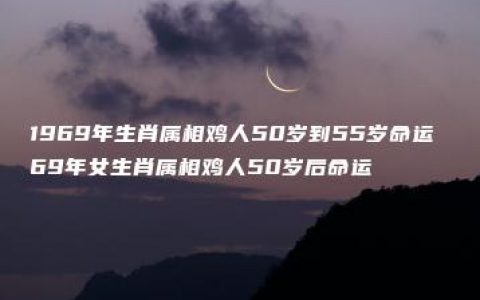 1969年生肖属相鸡人50岁到55岁命运
69年女生肖属相鸡人50岁后命运